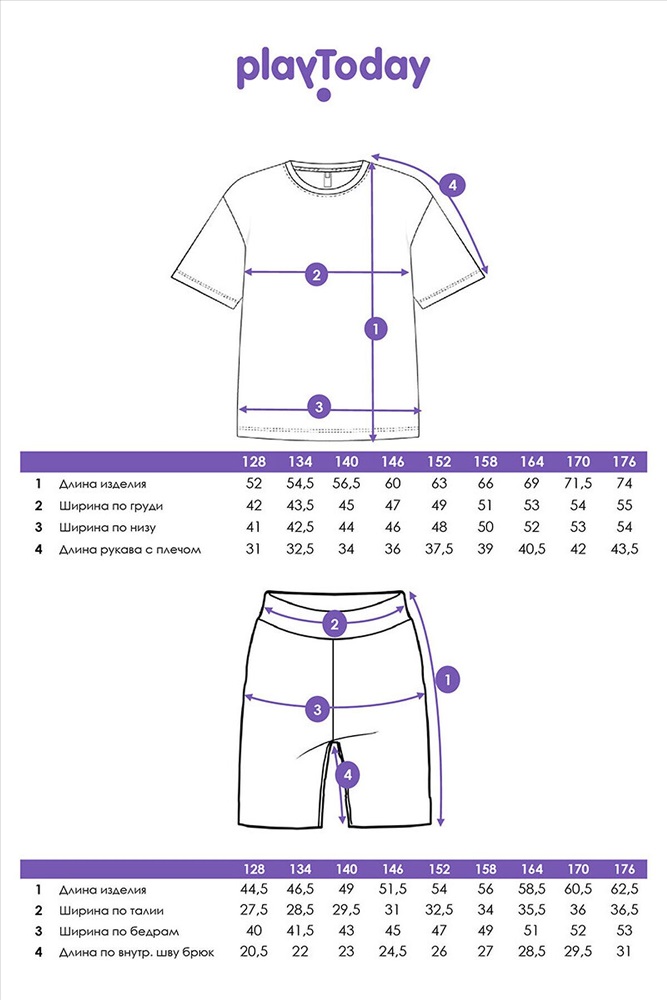 playToday

4
2
1
3

| | | 128 | 134 | 140 | 146 | 152 | 158 | 164 | 170 | 176 |
|---|---|---|---|---|---|---|---|---|---|---|
| 1 | Длина изделия | 52 | 54,5 | 56,5 | 60 | 63 | 66 | 69 | 71,5 | 74 |
| 2 | Ширина по груди | 42 | 43,5 | 45 | 47 | 49 | 51 | 53 | 54 | 55 |
| 3 | Ширина по низу | 41 | 42,5 | 44 | 46 | 48 | 50 | 52 | 53 | 54 |
| 4 | Длина рукава с плечом | 31 | 32,5 | 34 | 36 | 37,5 | 39 | 40,5 | 42 | 43,5 |

2
1
3
4

| | | 128 | 134 | 140 | 146 | 152 | 158 | 164 | 170 | 176 |
|---|---|---|---|---|---|---|---|---|---|---|
| 1 | Длина изделия | 44,5 | 46,5 | 49 | 51,5 | 54 | 56 | 58,5 | 60,5 | 62,5 |
| 2 | Ширина по талии | 27,5 | 28,5 | 29,5 | 31 | 32,5 | 34 | 35,5 | 36 | 36,5 |
| 3 | Ширина по бедрам | 40 | 41,5 | 43 | 45 | 47 | 49 | 51 | 52 | 53 |
| 4 | Длина по внутр. шву брюк | 20,5 | 22 | 23 | 24,5 | 26 | 27 | 28,5 | 29,5 | 31 |